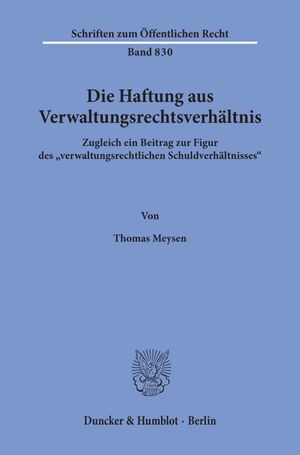 Schriften zum Öffentlichen Recht

Band 830

Die Haftung aus Verwaltungsrechtsverhältnis

Zugleich ein Beitrag zur Figur des „verwaltungsrechtlichen Schuldverhältnisses“

Von

Thomas Meysen

Duncker & Humblot · Berlin